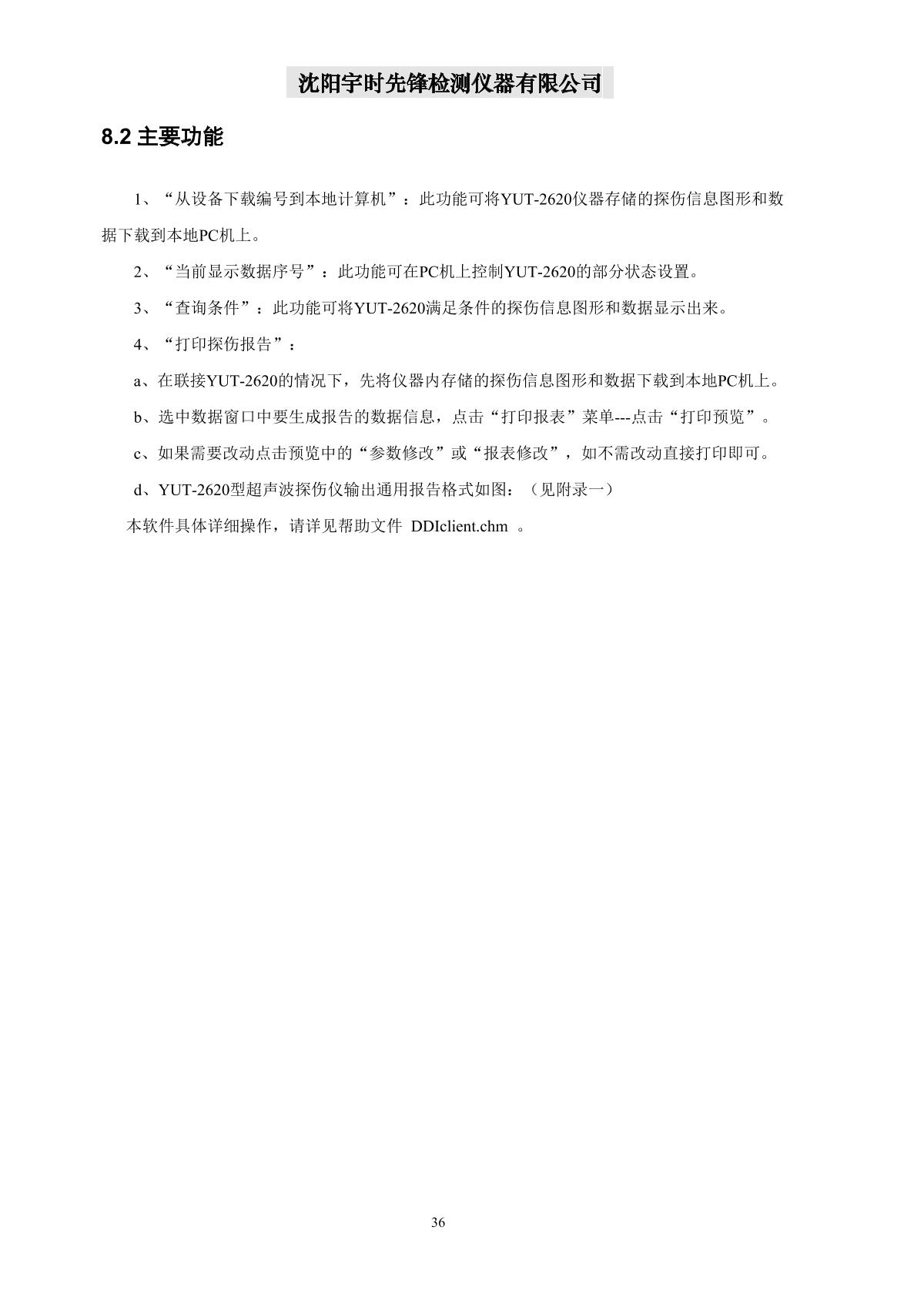 沈阳宇时先锋检测仪器有限公司

8.2 主要功能

1、“从设备下载编号到本地计算机”：此功能可将YUT-2620仪器存储的探伤信息图形和数据下载到本地PC机上。

2、“当前显示数据序号”：此功能可在PC机上控制YUT-2620的部分状态设置。

3、“查询条件”：此功能可将YUT-2620满足条件的探伤信息图形和数据显示出来。

4、“打印探伤报告”：

a、在联接YUT-2620的情况下，先将仪器内存储的探伤信息图形和数据下载到本地PC机上。

b、选中数据窗口中要生成报告的数据信息，点击“打印报表”菜单---点击“打印预览”。

c、如果需要改动点击预览中的“参数修改”或“报表修改”，如不需改动直接打印即可。

d、YUT-2620型超声波探伤仪输出通用报告格式如图：（见附录一）

本软件具体详细操作，请详见帮助文件 DDIclient.chm 。

36